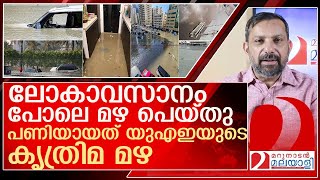 ലോകാവസാനം പോലെ മഴ പെയ്തു
പണിയായത് യുഎഇയുടെ
കൃത്രിമ മഴ

മറുനാടൻ മലയാളി